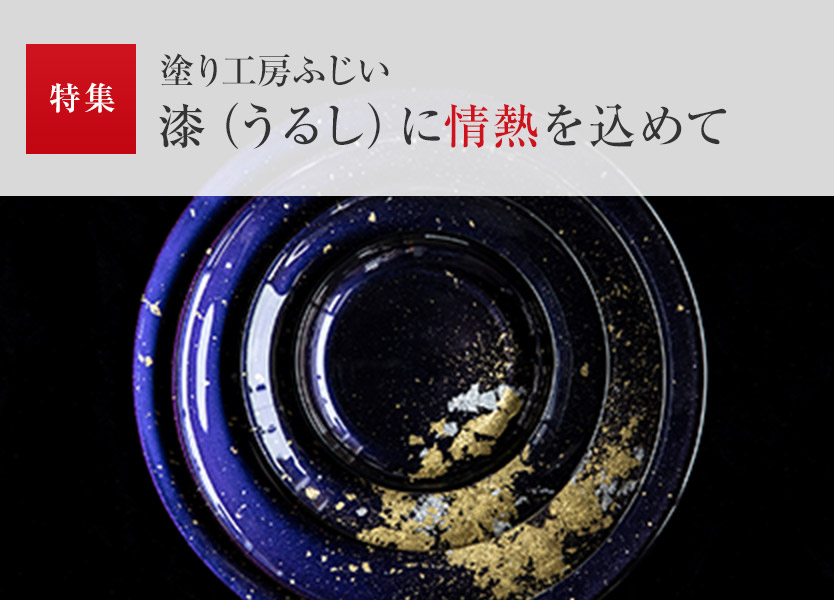 特集

塗り工房ふじい
漆（うるし）に情熱を込めて